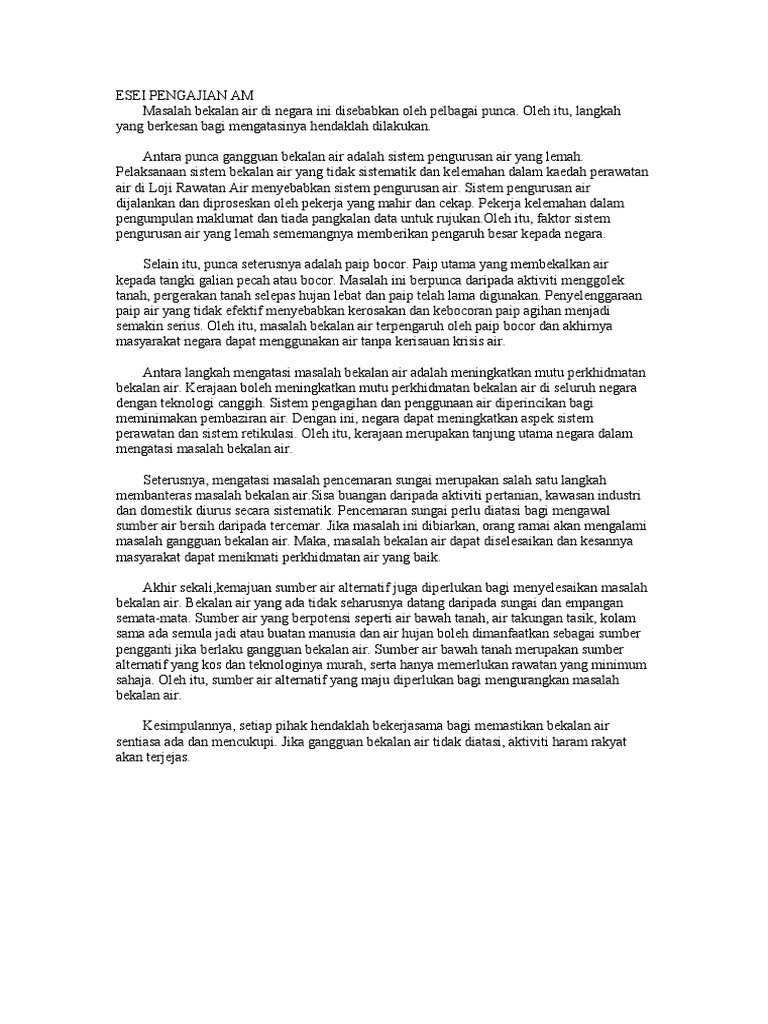 ESEI PENGAJIAN AM
Masalah bekalan air di negara ini disebabkan oleh pelbagai punca. Oleh itu, langkah yang berkesan bagi mengatasinya hendaklah dilakukan.

Antara punca gangguan bekalan air adalah sistem pengurusan air yang lemah. Pelaksanaan sistem bekalan air yang tidak sistematik dan kelemahan dalam kaedah perawatan air di Loji Rawatan Air menyebabkan sistem pengurusan air. Sistem pengurusan air dijalankan dan diproseskan oleh pekerja yang mahir dan cekap. Pekerja kelemahan dalam pengumpulan maklumat dan tiada pangkalan data untuk rujukan.Oleh itu, faktor sistem pengurusan air yang lemah sememangnya memberikan pengaruh besar kepada negara.

Selain itu, punca seterusnya adalah paip bocor. Paip utama yang membekalkan air kepada tangki galian pecah atau bocor. Masalah ini berpunca daripada aktiviti menggolek tanah, pergerakan tanah selepas hujan lebat dan paip telah lama digunakan. Penyelenggaraan paip air yang tidak efektif menyebabkan kerosakan dan kebocoran paip agihan menjadi semakin serius. Oleh itu, masalah bekalan air terpengaruh oleh paip bocor dan akhirnya masyarakat negara dapat menggunakan air tanpa kerisauan krisis air.

Antara langkah mengatasi masalah bekalan air adalah meningkatkan mutu perkhidmatan bekalan air. Kerajaan boleh meningkatkan mutu perkhidmatan bekalan air di seluruh negara dengan teknologi canggih. Sistem pengagihan dan penggunaan air diperincikan bagi meminimakan pembaziran air. Dengan ini, negara dapat meningkatkan aspek sistem perawatan dan sistem retikulasi. Oleh itu, kerajaan merupakan tanjung utama negara dalam mengatasi masalah bekalan air.

Seterusnya, mengatasi masalah pencemaran sungai merupakan salah satu langkah membanteras masalah bekalan air.Sisa buangan daripada aktiviti pertanian, kawasan industri dan domestik diurus secara sistematik. Pencemaran sungai perlu diatasi bagi mengawal sumber air bersih daripada tercemar. Jika masalah ini dibiarkan, orang ramai akan mengalami masalah gangguan bekalan air. Maka, masalah bekalan air dapat diselesaikan dan kesannya masyarakat dapat menikmati perkhidmatan air yang baik.

Akhir sekali,kemajuan sumber air alternatif juga diperlukan bagi menyelesaikan masalah bekalan air. Bekalan air yang ada tidak seharusnya datang daripada sungai dan empangan semata-mata. Sumber air yang berpotensi seperti air bawah tanah, air takungan tasik, kolam sama ada semula jadi atau buatan manusia dan air hujan boleh dimanfaatkan sebagai sumber pengganti jika berlaku gangguan bekalan air. Sumber air bawah tanah merupakan sumber alternatif yang kos dan teknologinya murah, serta hanya memerlukan rawatan yang minimum sahaja. Oleh itu, sumber air alternatif yang maju diperlukan bagi mengurangkan masalah bekalan air.

Kesimpulannya, setiap pihak hendaklah bekerjasama bagi memastikan bekalan air sentiasa ada dan mencukupi. Jika gangguan bekalan air tidak diatasi, aktiviti haram rakyat akan terjejas.